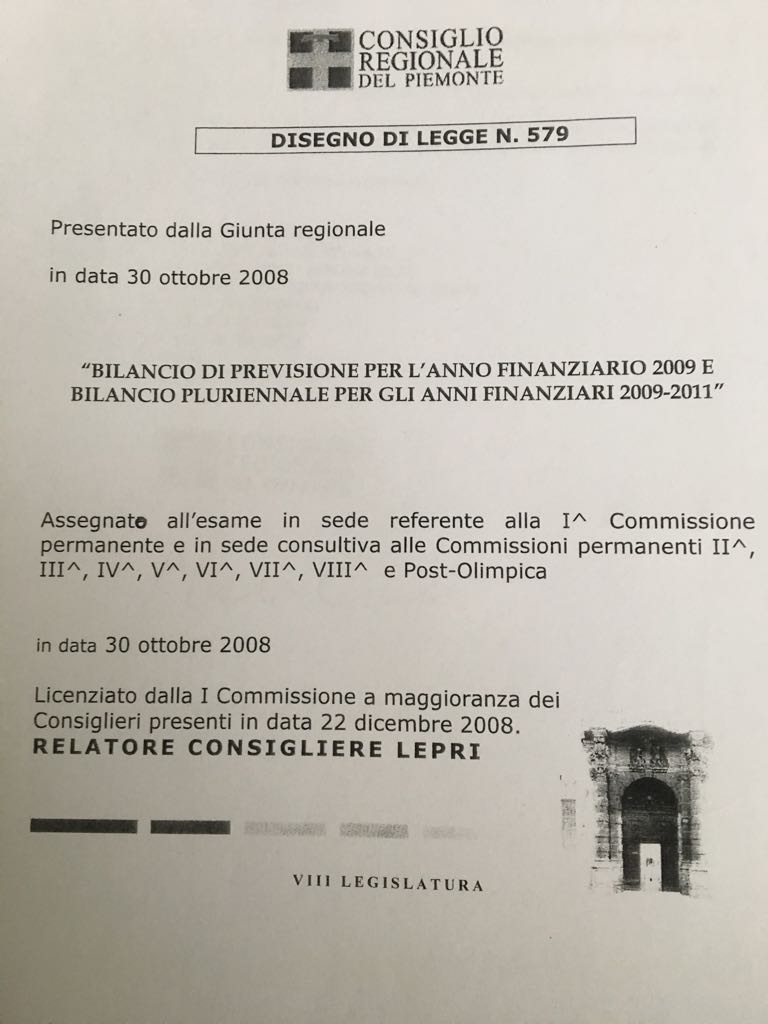 CONSIGLIO REGIONALE DEL PIEMONTE

DISEGNO DI LEGGE N. 579

Presentato dalla Giunta regionale

in data 30 ottobre 2008

"BILANCIO DI PREVISIONE PER L'ANNO FINANZIARIO 2009 E BILANCIO PLURIENNALE PER GLI ANNI FINANZIARI 2009-2011"

Assegnato all'esame in sede referente alla I^ Commissione permanente e in sede consultiva alle Commissioni permanenti II^, III^, IV^, V^, VI^, VII^, VIII^ e Post-Olimpica

in data 30 ottobre 2008

Licenziato dalla I Commissione a maggioranza dei Consiglieri presenti in data 22 dicembre 2008.
RELATORE CONSIGLIERE LEPRI

VIII LEGISLATURA